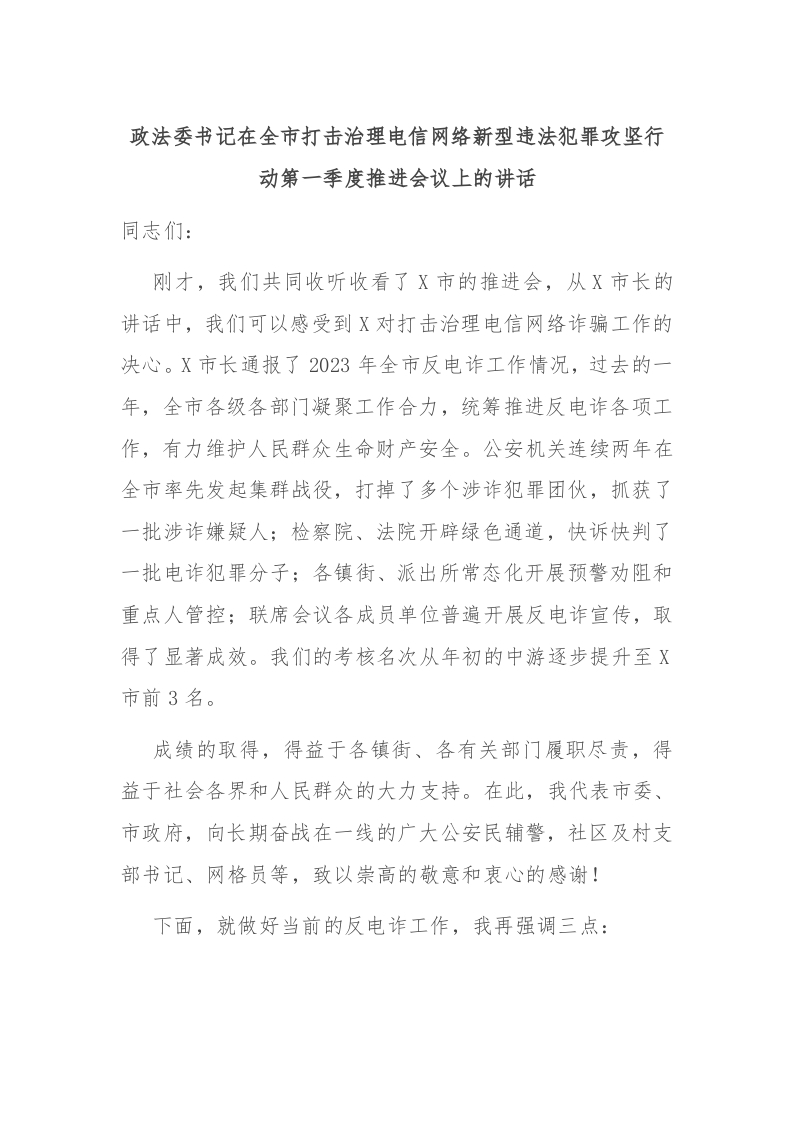 政法委书记在全市打击治理电信网络新型违法犯罪攻坚行动第一季度推进会议上的讲话

同志们：

刚才，我们共同收听收看了X市的推进会，从X市长的讲话中，我们可以感受到X对打击治理电信网络诈骗工作的决心。X市长通报了2023年全市反电诈工作情况，过去的一年，全市各级各部门凝聚工作合力，统筹推进反电诈各项工作，有力维护人民群众生命财产安全。公安机关连续两年在全市率先发起集群战役，打掉了多个涉诈犯罪团伙，抓获了一批涉诈嫌疑人；检察院、法院开辟绿色通道，快诉快判了一批电诈犯罪分子；各镇街、派出所常态化开展预警劝阻和重点人管控；联席会议各成员单位普遍开展反电诈宣传，取得了显著成效。我们的考核名次从年初的中游逐步提升至X市前3名。

成绩的取得，得益于各镇街、各有关部门履职尽责，得益于社会各界和人民群众的大力支持。在此，我代表市委、市政府，向长期奋战在一线的广大公安民辅警，社区及村支部书记、网格员等，致以崇高的敬意和衷心的感谢！

下面，就做好当前的反电诈工作，我再强调三点：